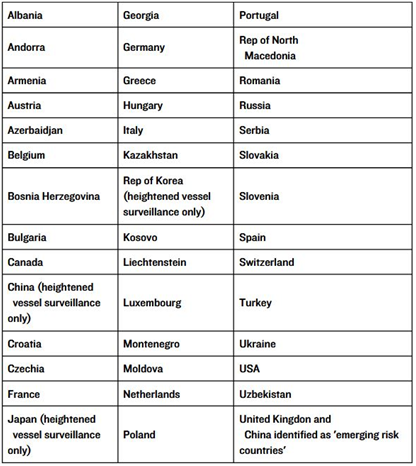 | Albania | Georgia | Portugal |
|---|---|---|
| Andorra | Germany | Rep of North Macedonia |
| Armenia | Greece | Romania |
| Austria | Hungary | Russia |
| Azerbaidjan | Italy | Serbia |
| Belgium | Kazakhstan | Slovakia |
| Bosnia Herzegovina | Rep of Korea (heightened vessel surveillance only) | Slovenia |
| Bulgaria | Kosovo | Spain |
| Canada | Liechtenstein | Switzerland |
| China (heightened vessel surveillance only) | Luxembourg | Turkey |
| Croatia | Montenegro | Ukraine |
| Czechia | Moldova | USA |
| France | Netherlands | Uzbekistan |
| Japan (heightened vessel surveillance only) | Poland | United Kingdon and China identified as 'emerging risk countries' |